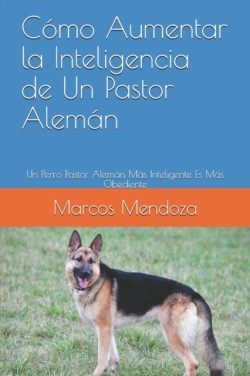 Cómo Aumentar la Inteligencia de Un Pastor Alemán

Un Perro Pastor Alemán Más Inteligente Es Más Obediente

Marcos Mendoza